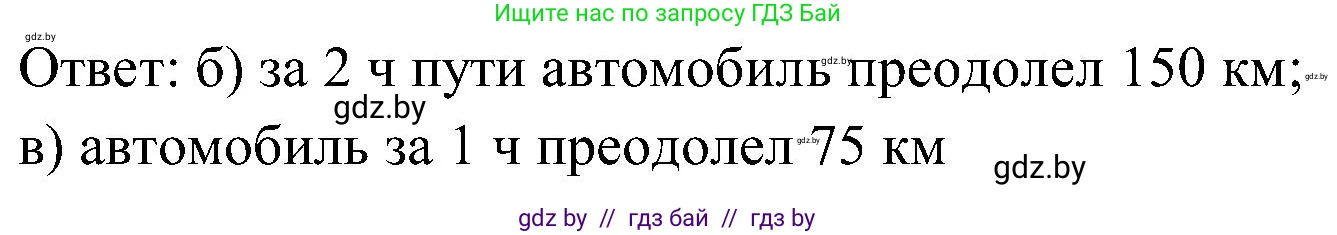 Ищите нас по запросу ГДЗ Бай

gdz.by

Ответ: б) за 2 ч пути автомобиль преодолел 150 км; gdz.by gdz.by gdz.by
в) автомобиль за 1 ч преодолел 75 км gdz.by

gdz.by

gdz by // гдз бай // гдз by